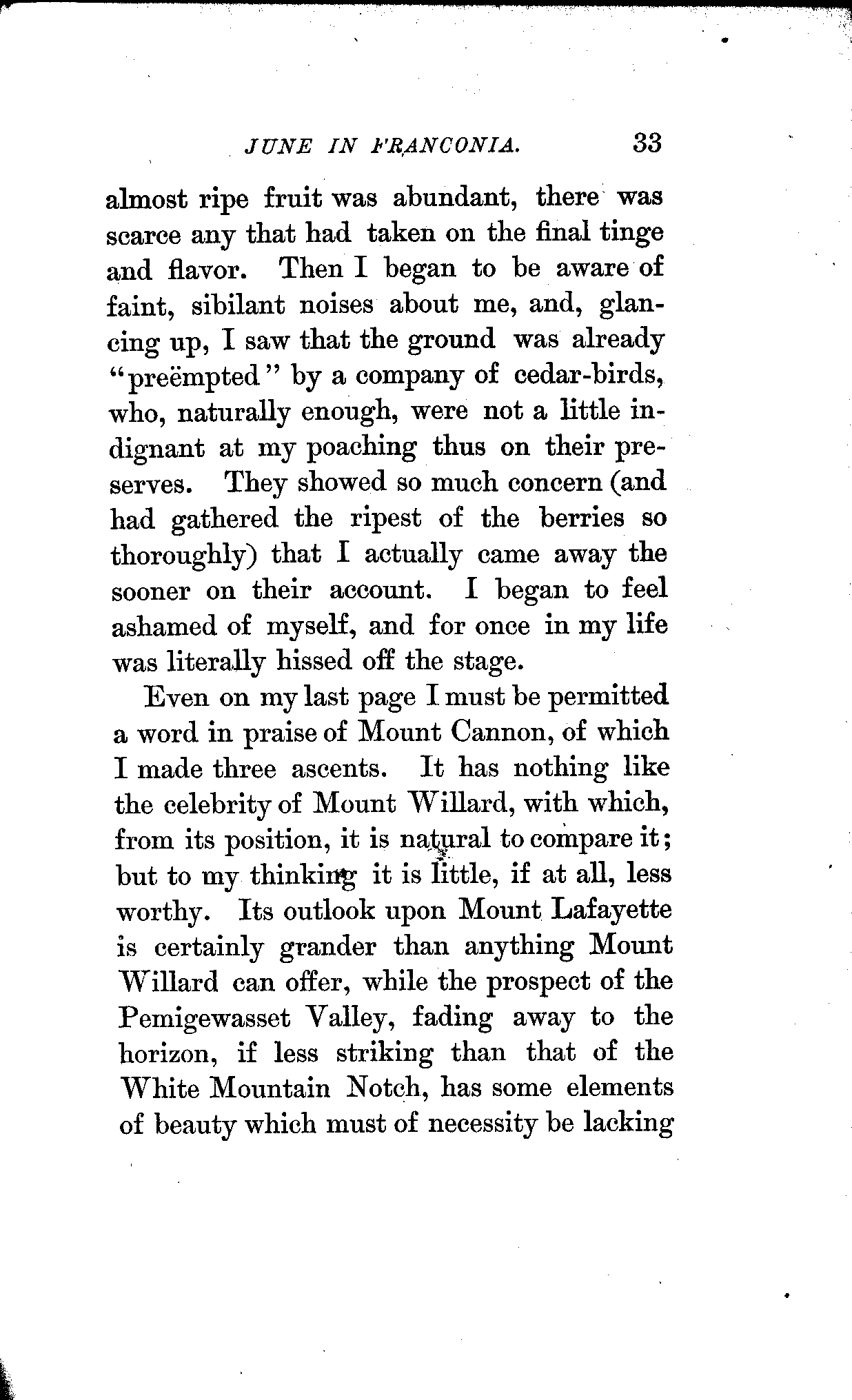 JUNE IN FRANCONIA. 33

almost ripe fruit was abundant, there was scarce any that had taken on the final tinge and flavor. Then I began to be aware of faint, sibilant noises about me, and, glancing up, I saw that the ground was already "preëmpted" by a company of cedar-birds, who, naturally enough, were not a little indignant at my poaching thus on their preserves. They showed so much concern (and had gathered the ripest of the berries so thoroughly) that I actually came away the sooner on their account. I began to feel ashamed of myself, and for once in my life was literally hissed off the stage.

Even on my last page I must be permitted a word in praise of Mount Cannon, of which I made three ascents. It has nothing like the celebrity of Mount Willard, with which, from its position, it is natural to compare it; but to my thinking it is little, if at all, less worthy. Its outlook upon Mount Lafayette is certainly grander than anything Mount Willard can offer, while the prospect of the Pemigewasset Valley, fading away to the horizon, if less striking than that of the White Mountain Notch, has some elements of beauty which must of necessity be lacking